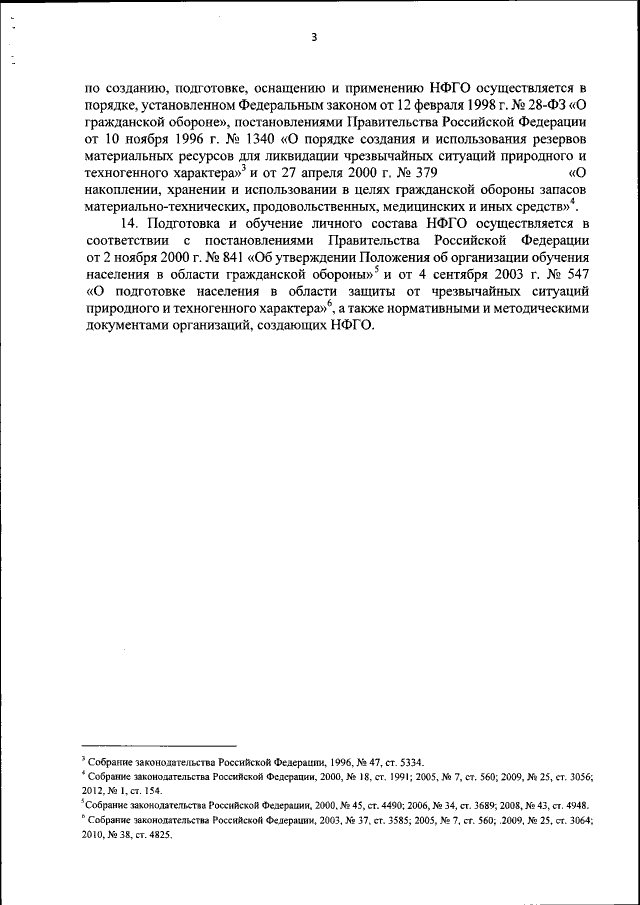 3

по созданию, подготовке, оснащению и применению НФГО осуществляется в порядке, установленном Федеральным законом от 12 февраля 1998 г. № 28-ФЗ «О гражданской обороне», постановлениями Правительства Российской Федерации от 10 ноября 1996 г. № 1340 «О порядке создания и использования резервов материальных ресурсов для ликвидации чрезвычайных ситуаций природного и техногенного характера»$^3$ и от 27 апреля 2000 г. № 379 «О накоплении, хранении и использовании в целях гражданской обороны запасов материально-технических, продовольственных, медицинских и иных средств»$^4$.

14. Подготовка и обучение личного состава НФГО осуществляется в соответствии с постановлениями Правительства Российской Федерации от 2 ноября 2000 г. № 841 «Об утверждении Положения об организации обучения населения в области гражданской обороны»$^5$ и от 4 сентября 2003 г. № 547 «О подготовке населения в области защиты от чрезвычайных ситуаций природного и техногенного характера»$^6$, а также нормативными и методическими документами организаций, создающих НФГО.

$^3$ Собрание законодательства Российской Федерации, 1996, № 47, ст. 5334.
$^4$ Собрание законодательства Российской Федерации, 2000, № 18, ст. 1991; 2005, № 7, ст. 560; 2009, № 25, ст. 3056; 2012, № 1, ст. 154.
$^5$Собрание законодательства Российской Федерации, 2000, № 45, ст. 4490; 2006, № 34, ст. 3689; 2008, № 43, ст. 4948.
$^6$ Собрание законодательства Российской Федерации, 2003, № 37, ст. 3585; 2005, № 7, ст. 560; .2009, № 25, ст. 3064; 2010, № 38, ст. 4825.